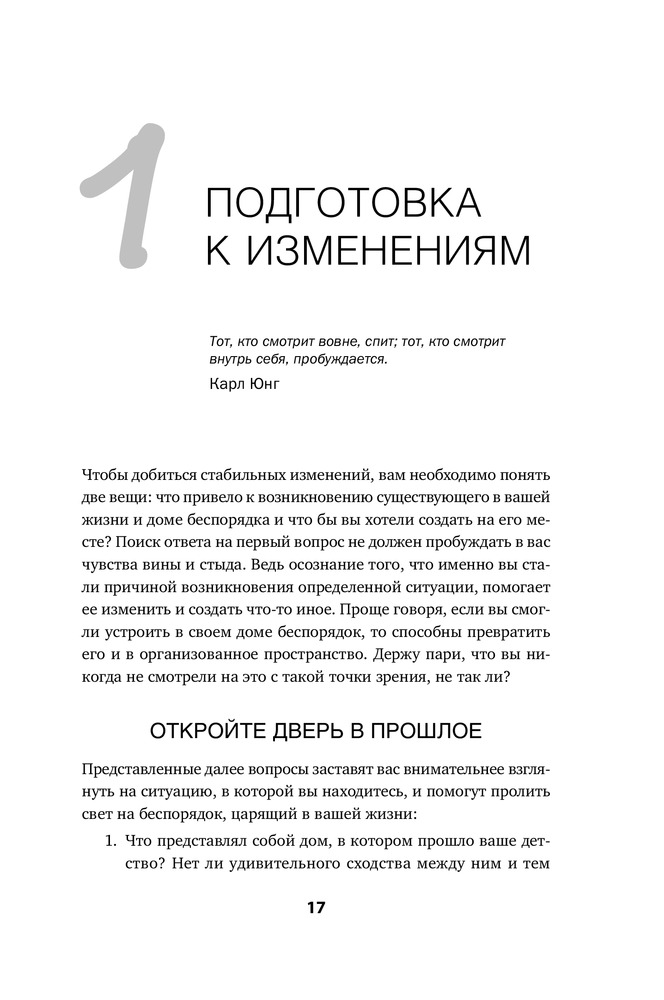 1

ПОДГОТОВКА К ИЗМЕНЕНИЯМ

Тот, кто смотрит вовне, спит; тот, кто смотрит внутрь себя, пробуждается.

Карл Юнг

Чтобы добиться стабильных изменений, вам необходимо понять две вещи: что привело к возникновению существующего в вашей жизни и доме беспорядка и что бы вы хотели создать на его месте? Поиск ответа на первый вопрос не должен пробуждать в вас чувства вины и стыда. Ведь осознание того, что именно вы стали причиной возникновения определенной ситуации, помогает ее изменить и создать что-то иное. Проще говоря, если вы смогли устроить в своем доме беспорядок, то способны превратить его и в организованное пространство. Держу пари, что вы никогда не смотрели на это с такой точки зрения, не так ли?

ОТКРОЙТЕ ДВЕРЬ В ПРОШЛОЕ

Представленные далее вопросы заставят вас внимательнее взглянуть на ситуацию, в которой вы находитесь, и помогут пролить свет на беспорядок, царящий в вашей жизни:

1. Что представлял собой дом, в котором прошло ваше детство? Нет ли удивительного сходства между ним и тем

17